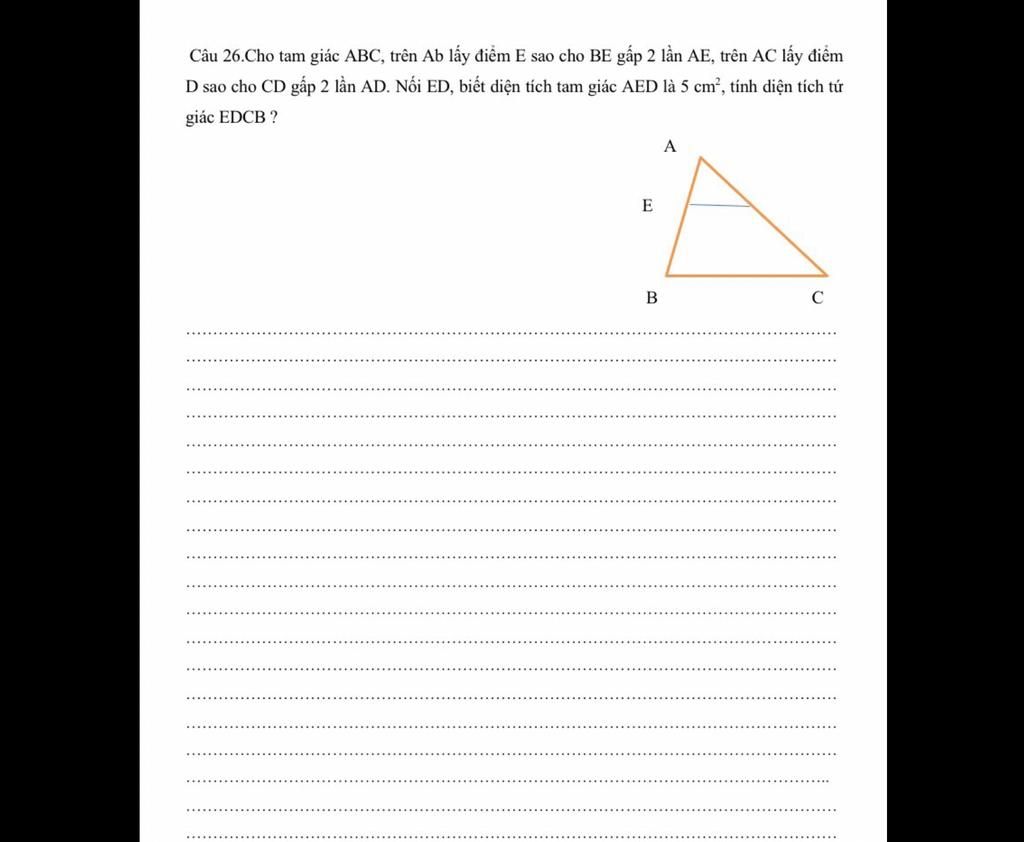 Câu 26.Cho tam giác ABC, trên Ab lấy điểm E sao cho BE gấp 2 lần AE, trên AC lấy điểm D sao cho CD gấp 2 lần AD. Nối ED, biết diện tích tam giác AED là 5 $cm^2$, tính diện tích tứ giác EDCB ?

A

E

B

C